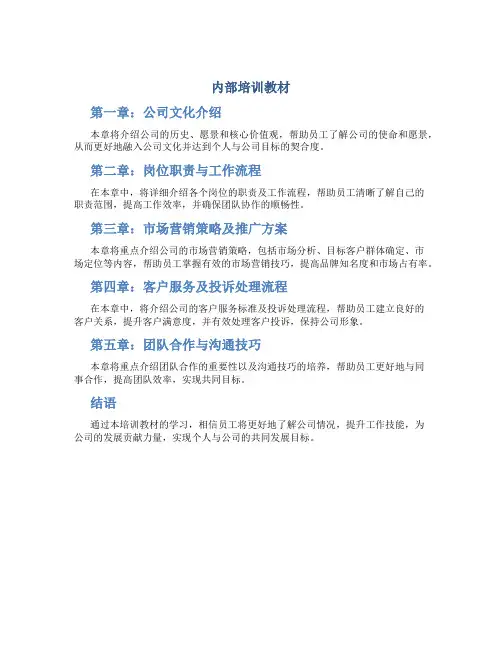 内部培训教材

第一章：公司文化介绍

本章将介绍公司的历史、愿景和核心价值观，帮助员工了解公司的使命和愿景，从而更好地融入公司文化并达到个人与公司目标的契合度。

第二章：岗位职责与工作流程

在本章中，将详细介绍各个岗位的职责及工作流程，帮助员工清晰了解自己的职责范围，提高工作效率，并确保团队协作的顺畅性。

第三章：市场营销策略及推广方案

本章将重点介绍公司的市场营销策略，包括市场分析、目标客户群体确定、市场定位等内容，帮助员工掌握有效的市场营销技巧，提高品牌知名度和市场占有率。

第四章：客户服务及投诉处理流程

在本章中，将介绍公司的客户服务标准及投诉处理流程，帮助员工建立良好的客户关系，提升客户满意度，并有效处理客户投诉，保持公司形象。

第五章：团队合作与沟通技巧

本章将重点介绍团队合作的重要性以及沟通技巧的培养，帮助员工更好地与同事合作，提高团队效率，实现共同目标。

结语

通过本培训教材的学习，相信员工将更好地了解公司情况，提升工作技能，为公司的发展贡献力量，实现个人与公司的共同发展目标。